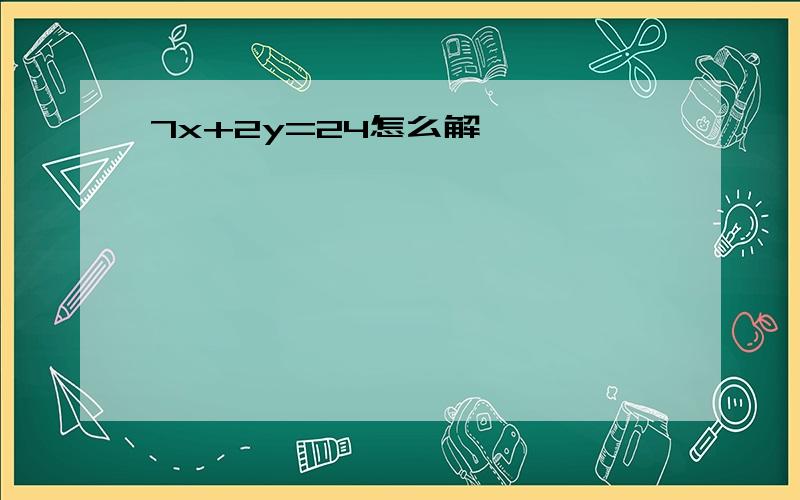 $7x+2y=24$怎么解